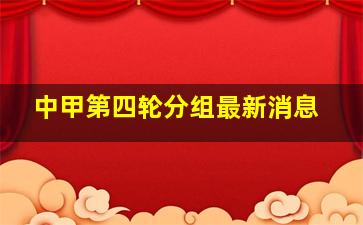 中甲第四轮分组最新消息